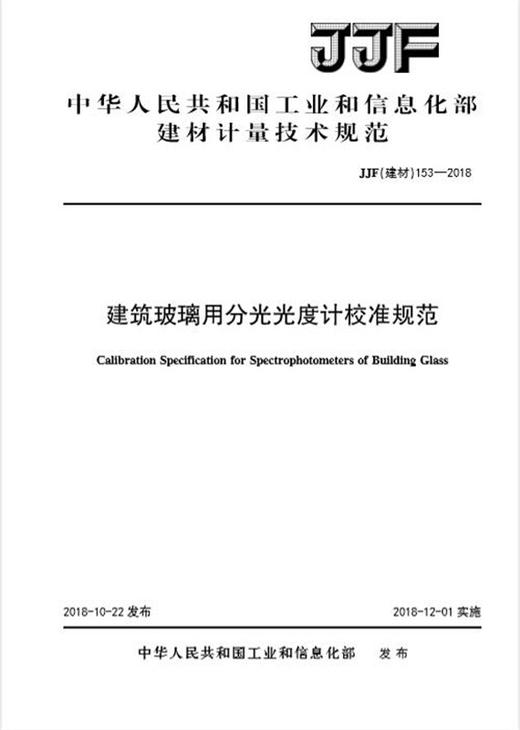 JJF

中华人民共和国工业和信息化部
建材计量技术规范

JJF(建材)153—2018

建筑玻璃用分光光度计校准规范

Calibration Specification for Spectrophotometers of Building Glass

2018-10-22 发布

2018-12-01 实施

中华人民共和国工业和信息化部 发布